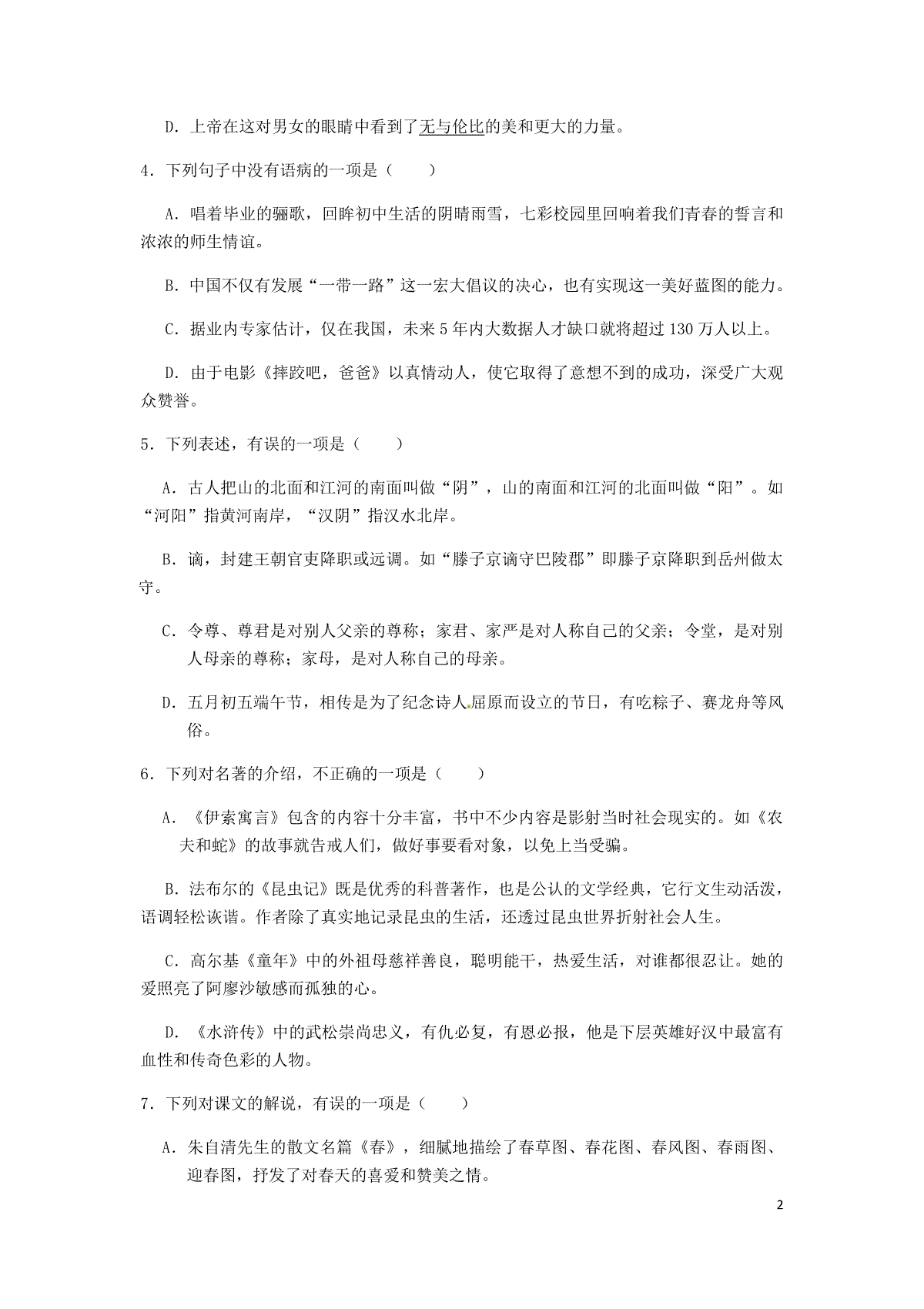 D．上帝在这对男女的眼睛中看到了无与伦比的美和更大的力量。

4．下列句子中没有语病的一项是（　　）

A．唱着毕业的骊歌，回眸初中生活的阴晴雨雪，七彩校园里回响着我们青春的誓言和浓浓的师生情谊。

B．中国不仅有发展“一带一路”这一宏大倡议的决心，也有实现这一美好蓝图的能力。

C．据业内专家估计，仅在我国，未来 5 年内大数据人才缺口就将超过 130 万人以上。

D．由于电影《摔跤吧，爸爸》以真情动人，使它取得了意想不到的成功，深受广大观众赞誉。

5．下列表述，有误的一项是（　　）

A．古人把山的北面和江河的南面叫做“阴”，山的南面和江河的北面叫做“阳”。如“河阳”指黄河南岸，“汉阴”指汉水北岸。

B．谪，封建王朝官吏降职或远调。如“滕子京谪守巴陵郡”即滕子京降职到岳州做太守。

C．令尊、尊君是对别人父亲的尊称；家君、家严是对人称自己的父亲；令堂，是对别人母亲的尊称；家母，是对人称自己的母亲。

D．五月初五端午节，相传是为了纪念诗人屈原而设立的节日，有吃粽子、赛龙舟等风俗。

6．下列对名著的介绍，不正确的一项是（　　）

A．《伊索寓言》包含的内容十分丰富，书中不少内容是影射当时社会现实的。如《农夫和蛇》的故事就告戒人们，做好事要看对象，以免上当受骗。

B．法布尔的《昆虫记》既是优秀的科普著作，也是公认的文学经典，它行文生动活泼，语调轻松诙谐。作者除了真实地记录昆虫的生活，还透过昆虫世界折射社会人生。

C．高尔基《童年》中的外祖母慈祥善良，聪明能干，热爱生活，对谁都很忍让。她的爱照亮了阿廖沙敏感而孤独的心。

D．《水浒传》中的武松崇尚忠义，有仇必复，有恩必报，他是下层英雄好汉中最富有血性和传奇色彩的人物。

7．下列对课文的解说，有误的一项是（　　）

A．朱自清先生的散文名篇《春》，细腻地描绘了春草图、春花图、春风图、春雨图、迎春图，抒发了对春天的喜爱和赞美之情。

2